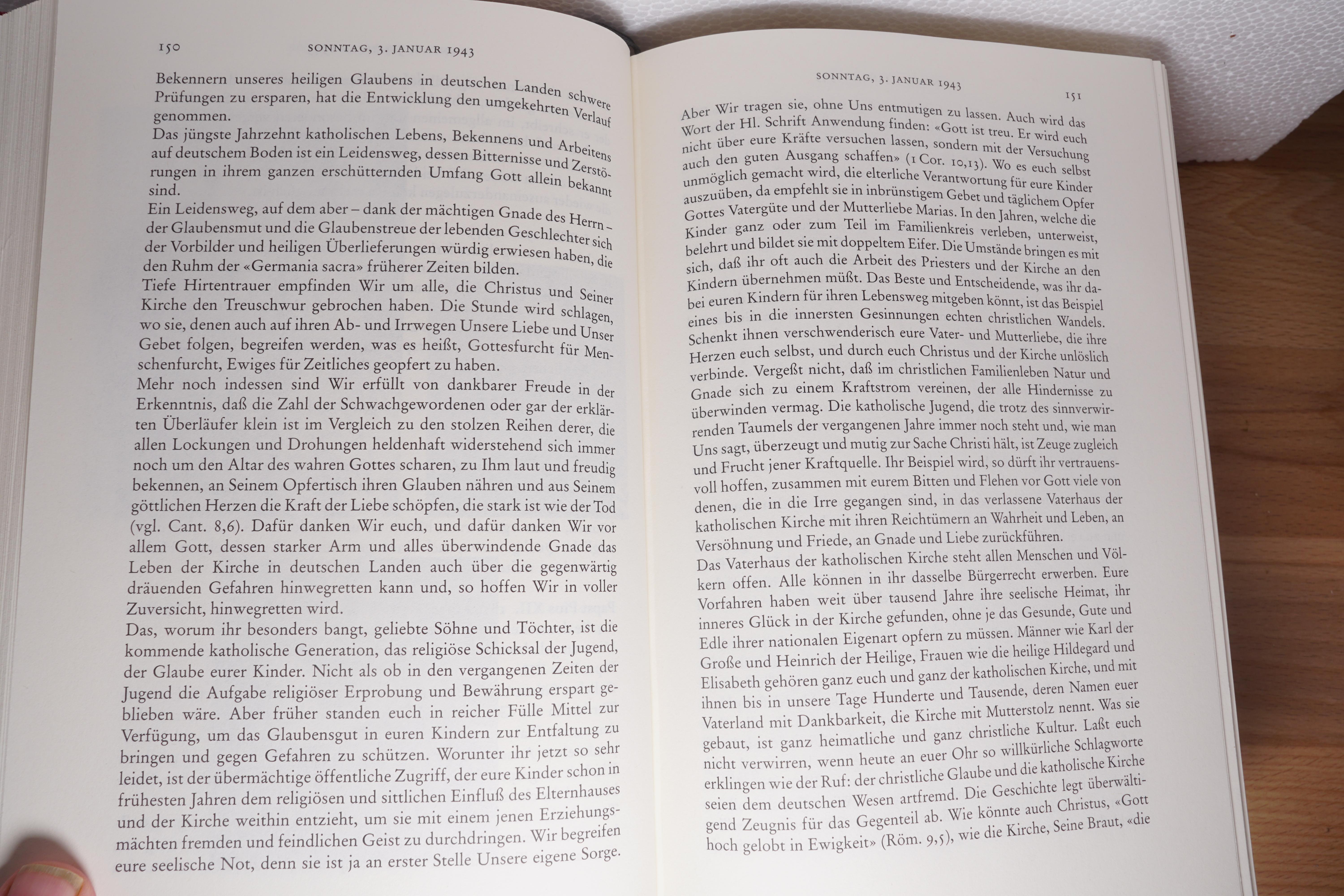 150 SONNTAG, 3. JANUAR 1943

Bekennern unseres heiligen Glaubens in deutschen Landen schwere Prüfungen zu ersparen, hat die Entwicklung den umgekehrten Verlauf genommen.
Das jüngste Jahrzehnt katholischen Lebens, Bekennens und Arbeitens auf deutschem Boden ist ein Leidensweg, dessen Bitternisse und Zerstörungen in ihrem ganzen erschütternden Umfang Gott allein bekannt sind.
Ein Leidensweg, auf dem aber – dank der mächtigen Gnade des Herrn – der Glaubensmut und die Glaubenstreue der lebenden Geschlechter sich der Vorbilder und heiligen Überlieferungen würdig erwiesen haben, die den Ruhm der «Germania sacra» früherer Zeiten bilden.
Tiefe Hirtentrauer empfinden Wir um alle, die Christus und Seiner Kirche den Treuschwur gebrochen haben. Die Stunde wird schlagen, wo sie, denen auch auf ihren Ab- und Irrwegen Unsere Liebe und Unser Gebet folgen, begreifen werden, was es heißt, Gottesfurcht für Menschenfurcht, Ewiges für Zeitliches geopfert zu haben.
Mehr noch indessen sind Wir erfüllt von dankbarer Freude in der Erkenntnis, daß die Zahl der Schwachgewordenen oder gar der erklärten Überläufer klein ist im Vergleich zu den stolzen Reihen derer, die allen Lockungen und Drohungen heldenhaft widerstehend sich immer noch um den Altar des wahren Gottes scharen, zu Ihm laut und freudig bekennen, an Seinem Opfertisch ihren Glauben nähren und aus Seinem göttlichen Herzen die Kraft der Liebe schöpfen, die stark ist wie der Tod (vgl. Cant. 8,6). Dafür danken Wir euch, und dafür danken Wir vor allem Gott, dessen starker Arm und alles überwindende Gnade das Leben der Kirche in deutschen Landen auch über die gegenwärtig dräuenden Gefahren hinwegretten kann und, so hoffen Wir in voller Zuversicht, hinwegretten wird.
Das, worum ihr besonders bangt, geliebte Söhne und Töchter, ist die kommende katholische Generation, das religiöse Schicksal der Jugend, der Glaube eurer Kinder. Nicht als ob in den vergangenen Zeiten der Jugend die Aufgabe religiöser Erprobung und Bewährung erspart geblieben wäre. Aber früher standen euch in reicher Fülle Mittel zur Verfügung, um das Glaubensgut in euren Kindern zur Entfaltung zu bringen und gegen Gefahren zu schützen. Worunter ihr jetzt so sehr leidet, ist der übermächtige öffentliche Zugriff, der eure Kinder schon in frühesten Jahren dem religiösen und sittlichen Einfluß des Elternhauses und der Kirche weithin entzieht, um sie mit einem jenen Erziehungsmächten fremden und feindlichen Geist zu durchdringen. Wir begreifen eure seelische Not, denn sie ist ja an erster Stelle Unsere eigene Sorge.

SONNTAG, 3. JANUAR 1943 151

Aber Wir tragen sie, ohne Uns entmutigen zu lassen. Auch wird das Wort der Hl. Schrift Anwendung finden: «Gott ist treu. Er wird euch nicht über eure Kräfte versuchen lassen, sondern mit der Versuchung auch den guten Ausgang schaffen» (1 Cor. 10,13). Wo es euch selbst unmöglich gemacht wird, die elterliche Verantwortung für eure Kinder auszuüben, da empfehlt sie in inbrünstigem Gebet und täglichem Opfer Gottes Vatergüte und der Mutterliebe Marias. In den Jahren, welche die Kinder ganz oder zum Teil im Familienkreis verleben, unterweist, belehrt und bildet sie mit doppeltem Eifer. Die Umstände bringen es mit sich, daß ihr oft auch die Arbeit des Priesters und der Kirche an den Kindern übernehmen müßt. Das Beste und Entscheidende, was ihr dabei euren Kindern für ihren Lebensweg mitgeben könnt, ist das Beispiel eines bis in die innersten Gesinnungen echten christlichen Wandels. Schenkt ihnen verschwenderisch eure Vater- und Mutterliebe, die ihre Herzen euch selbst, und durch euch Christus und der Kirche unlöslich verbinde. Vergeßt nicht, daß im christlichen Familienleben Natur und Gnade sich zu einem Kraftstrom vereinen, der alle Hindernisse zu überwinden vermag. Die katholische Jugend, die trotz des sinnverwirrenden Taumels der vergangenen Jahre immer noch steht und, wie man Uns sagt, überzeugt und mutig zur Sache Christi hält, ist Zeuge zugleich und Frucht jener Kraftquelle. Ihr Beispiel wird, so dürft ihr vertrauensvoll hoffen, zusammen mit eurem Bitten und Flehen vor Gott viele von denen, die in die Irre gegangen sind, in das verlassene Vaterhaus der katholischen Kirche mit ihren Reichtümern an Wahrheit und Leben, an Versöhnung und Friede, an Gnade und Liebe zurückführen.
Das Vaterhaus der katholischen Kirche steht allen Menschen und Völkern offen. Alle können in ihr dasselbe Bürgerrecht erwerben. Eure Vorfahren haben weit über tausend Jahre ihre seelische Heimat, ihr inneres Glück in der Kirche gefunden, ohne je das Gesunde, Gute und Edle ihrer nationalen Eigenart opfern zu müssen. Männer wie Karl der Große und Heinrich der Heilige, Frauen wie die heilige Hildegard und Elisabeth gehören ganz euch und ganz der katholischen Kirche, und mit ihnen bis in unsere Tage Hunderte und Tausende, deren Namen euer Vaterland mit Dankbarkeit, die Kirche mit Mutterstolz nennt. Was sie gebaut, ist ganz heimatliche und ganz christliche Kultur. Laßt euch nicht verwirren, wenn heute an euer Ohr so willkürliche Schlagworte erklingen wie der Ruf: der christliche Glaube und die katholische Kirche seien dem deutschen Wesen artfremd. Die Geschichte legt überwältigend Zeugnis für das Gegenteil ab. Wie könnte auch Christus, «Gott hoch gelobt in Ewigkeit» (Röm. 9,5), wie die Kirche, Seine Braut, «die